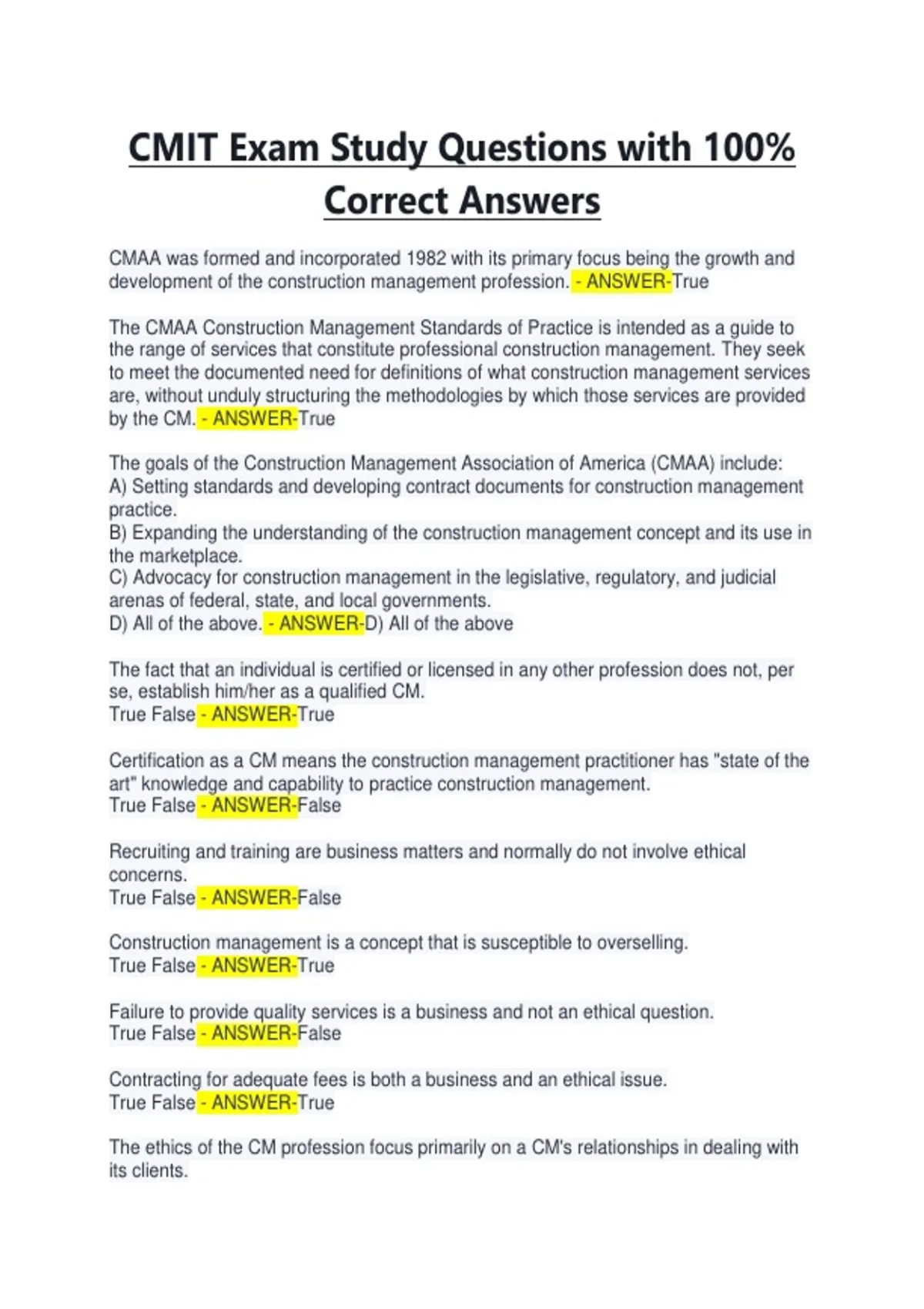 CMIT Exam Study Questions with 100% Correct Answers

CMAA was formed and incorporated 1982 with its primary focus being the growth and development of the construction management profession. - ANSWER-True

The CMAA Construction Management Standards of Practice is intended as a guide to the range of services that constitute professional construction management. They seek to meet the documented need for definitions of what construction management services are, without unduly structuring the methodologies by which those services are provided by the CM. - ANSWER-True

The goals of the Construction Management Association of America (CMAA) include:
A) Setting standards and developing contract documents for construction management practice.
B) Expanding the understanding of the construction management concept and its use in the marketplace.
C) Advocacy for construction management in the legislative, regulatory, and judicial arenas of federal, state, and local governments.
D) All of the above. - ANSWER-D) All of the above

The fact that an individual is certified or licensed in any other profession does not, per se, establish him/her as a qualified CM.
True False - ANSWER-True

Certification as a CM means the construction management practitioner has "state of the art" knowledge and capability to practice construction management.
True False - ANSWER-False

Recruiting and training are business matters and normally do not involve ethical concerns.
True False - ANSWER-False

Construction management is a concept that is susceptible to overselling.
True False - ANSWER-True

Failure to provide quality services is a business and not an ethical question.
True False - ANSWER-False

Contracting for adequate fees is both a business and an ethical issue.
True False - ANSWER-True

The ethics of the CM profession focus primarily on a CM's relationships in dealing with its clients.